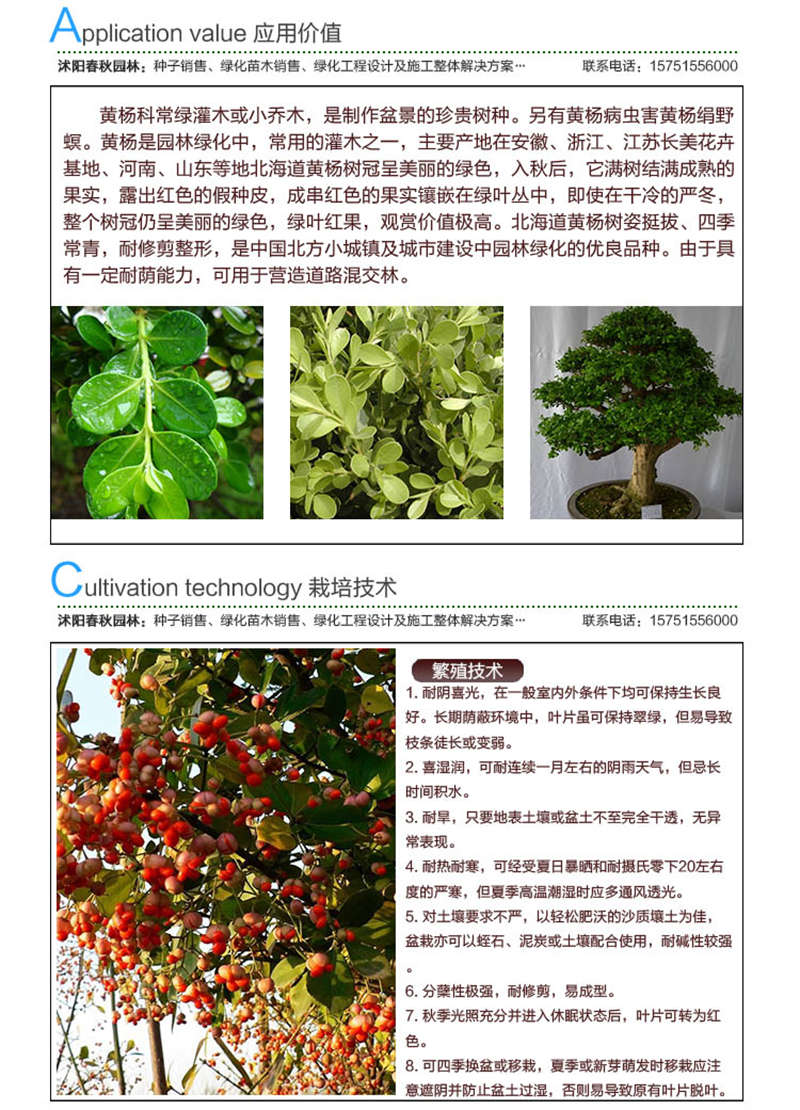 Application value 应用价值

沭阳春秋园林：种子销售、绿化苗木销售、绿化工程设计及施工整体解决方案… 联系电话：15751556000

黄杨科常绿灌木或小乔木，是制作盆景的珍贵树种。另有黄杨病虫害黄杨绢野螟。黄杨是园林绿化中，常用的灌木之一，主要产地在安徽、浙江、江苏长美花卉基地、河南、山东等地北海道黄杨树冠呈美丽的绿色，入秋后，它满树结满成熟的果实，露出红色的假种皮，成串红色的果实镶嵌在绿叶丛中，即使在干冷的严冬，整个树冠仍呈美丽的绿色，绿叶红果，观赏价值极高。北海道黄杨树姿挺拔、四季常青，耐修剪整形，是中国北方小城镇及城市建设中园林绿化的优良品种。由于具有一定耐荫能力，可用于营造道路混交林。

Cultivation technology 栽培技术

沭阳春秋园林：种子销售、绿化苗木销售、绿化工程设计及施工整体解决方案… 联系电话：15751556000

繁殖技术

1. 耐阴喜光，在一般室内外条件下均可保持生长良好。长期荫蔽环境中，叶片虽可保持翠绿，但易导致枝条徒长或变弱。
2. 喜湿润，可耐连续一月左右的阴雨天气，但忌长时间积水。
3. 耐旱，只要地表土壤或盆土不至完全干透，无异常表现。
4. 耐热耐寒，可经受夏日暴晒和耐摄氏零下20左右度的严寒，但夏季高温潮湿时应多通风透光。
5. 对土壤要求不严，以轻松肥沃的沙质壤土为佳，盆栽亦可以蛭石、泥炭或土壤配合使用，耐碱性较强。
6. 分蘖性极强，耐修剪，易成型。
7. 秋季光照充分并进入休眠状态后，叶片可转为红色。
8. 可四季换盆或移栽，夏季或新芽萌发时移栽应注意遮阴并防止盆土过湿，否则易导致原有叶片脱叶。